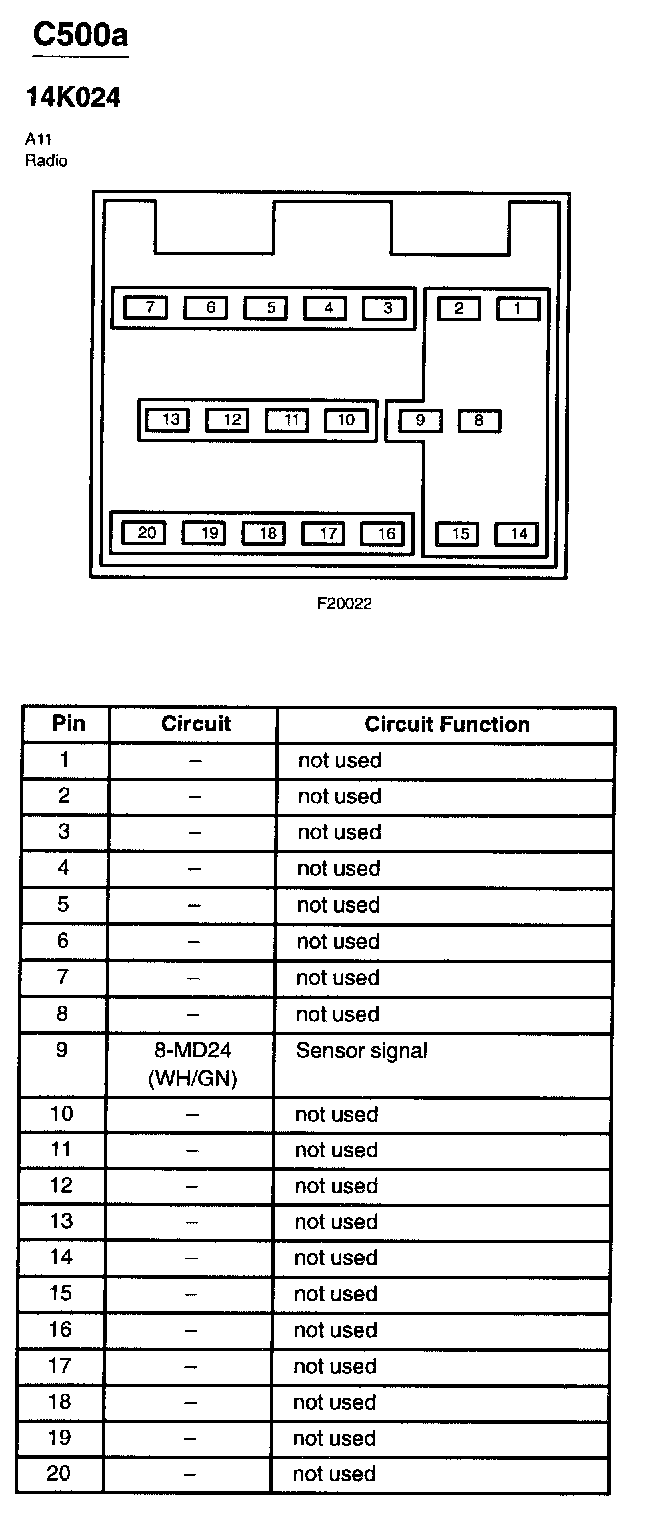 C500a

14K024

A11
Radio

7 6 5 4 3 2 1

13 12 11 10 9 8

20 19 18 17 16 15 14

F20022

| Pin | Circuit | Circuit Function |
|---|---|---|
| 1 | – | not used |
| 2 | – | not used |
| 3 | – | not used |
| 4 | – | not used |
| 5 | – | not used |
| 6 | – | not used |
| 7 | – | not used |
| 8 | – | not used |
| 9 | 8-MD24 (WH/GN) | Sensor signal |
| 10 | – | not used |
| 11 | – | not used |
| 12 | – | not used |
| 13 | – | not used |
| 14 | – | not used |
| 15 | – | not used |
| 16 | – | not used |
| 17 | – | not used |
| 18 | – | not used |
| 19 | – | not used |
| 20 | – | not used |